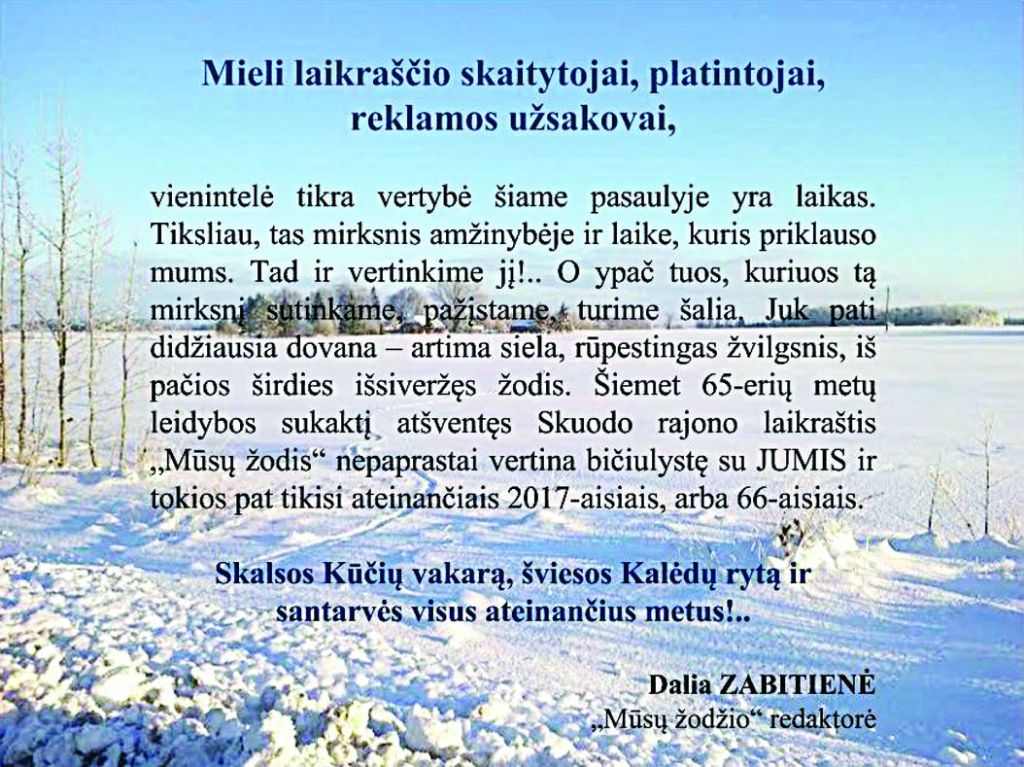 Mieli laikraščio skaitytojai, platintojai, reklamos užsakovai,

vienintelė tikra vertybė šiame pasaulyje yra laikas. Tiksliau, tas mirksnis amžinybėje ir laike, kuris priklauso mums. Tad ir vertinkime jį!.. O ypač tuos, kuriuos tą mirksnį sutinkame, pažįstame, turime šalia. Juk pati didžiausia dovana – artima siela, rūpestingas žvilgsnis, iš pačios širdies išsiveržęs žodis. Šiemet 65-erių metų leidybos sukaktį atšventęs Skuodo rajono laikraštis „Mūsų žodis“ nepaprastai vertina bičiulystę su JUMIS ir tokios pat tikisi ateinančiais 2017-aisiais, arba 66-aisiais.

Skalsos Kūčių vakarą, šviesos Kalėdų rytą ir santarvės visus ateinančius metus!..

Dalia ZABITIENĖ
„Mūsų žodžio“ redaktorė